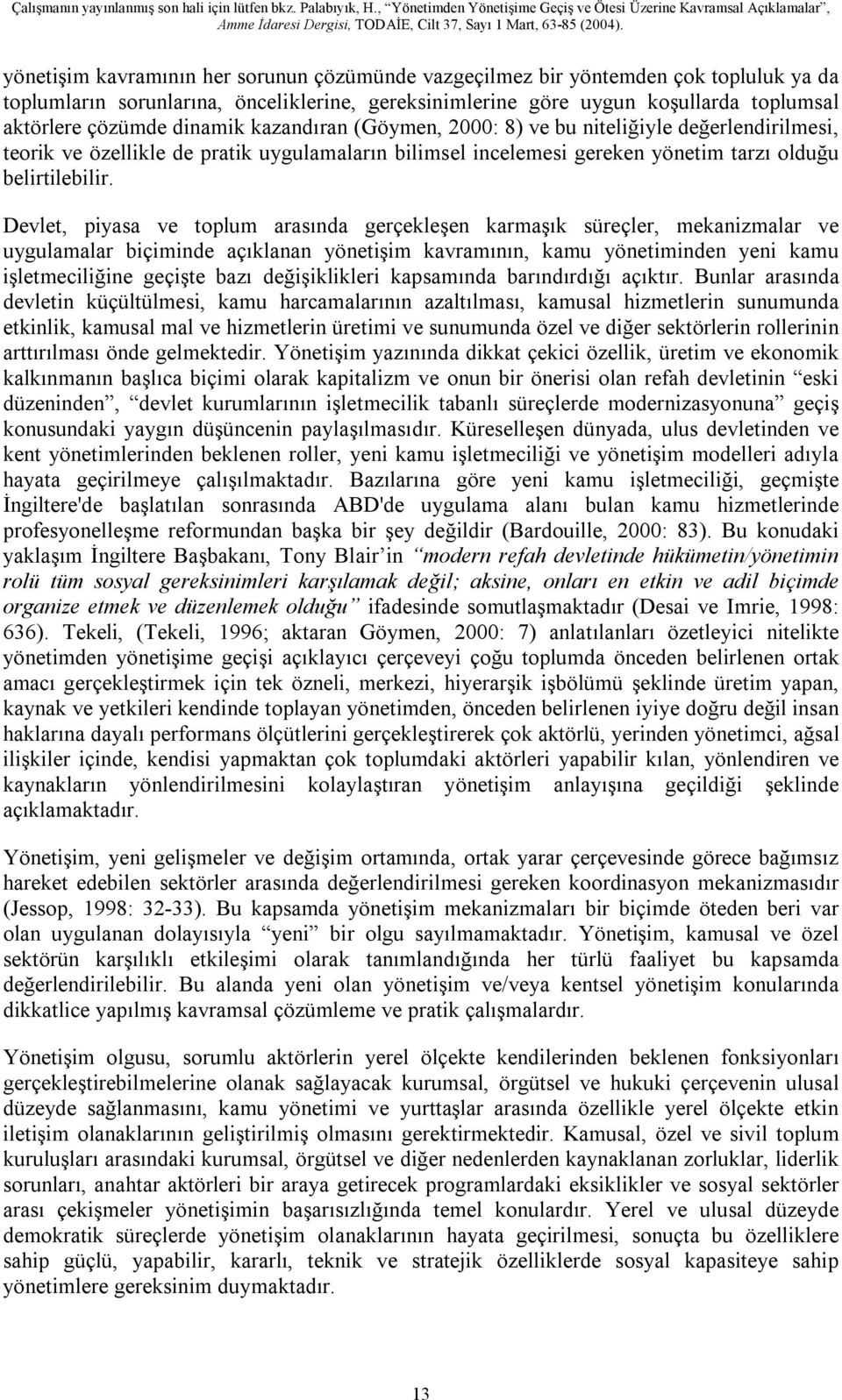 Çalışmanın yayınlanmış son hali için lütfen bkz. Palabıyık, H., "Yönetimden Yönetişime Geçiş ve Ötesi Üzerine Kavramsal Açıklamalar", Amme İdaresi Dergisi, TODAİE, Cilt 37, Sayı 1 Mart, 63-85 (2004).

yönetişim kavramının her sorunun çözümünde vazgeçilmez bir yöntemden çok topluluk ya da toplumların sorunlarına, önceliklerine, gereksinimlerine göre uygun koşullarda toplumsal aktörlere çözümde dinamik kazandıran (Göymen, 2000: 8) ve bu niteliğiyle değerlendirilmesi, teorik ve özellikle de pratik uygulamaların bilimsel incelemesi gereken yönetim tarzı olduğu belirtilebilir.

Devlet, piyasa ve toplum arasında gerçekleşen karmaşık süreçler, mekanizmalar ve uygulamalar biçiminde açıklanan yönetişim kavramının, kamu yönetiminden yeni kamu işletmeciliğine geçişte bazı değişiklikleri kapsamında barındırdığı açıktır. Bunlar arasında devletin küçültülmesi, kamu harcamalarının azaltılması, kamusal hizmetlerin sunumunda etkinlik, kamusal mal ve hizmetlerin üretimi ve sunumunda özel ve diğer sektörlerin rollerinin arttırılması önde gelmektedir. Yönetişim yazınında dikkat çekici özellik, üretim ve ekonomik kalkınmanın başlıca biçimi olarak kapitalizm ve onun bir önerisi olan refah devletinin "eski düzeninden", "devlet kurumlarının işletmecilik tabanlı süreçlerde modernizasyonuna" geçiş konusundaki yaygın düşüncenin paylaşılmasıdır. Küreselleşen dünyada, ulus devletinden ve kent yönetimlerinden beklenen roller, yeni kamu işletmeciliği ve yönetişim modelleri adıyla hayata geçirilmeye çalışılmaktadır. Bazılarına göre yeni kamu işletmeciliği, geçmişte İngiltere'de başlatılan sonrasında ABD'de uygulama alanı bulan kamu hizmetlerinde profesyonelleşme reformundan başka bir şey değildir (Bardouille, 2000: 83). Bu konudaki yaklaşım İngiltere Başbakanı, Tony Blair'in "modern refah devletinde hükümetin/yönetimin rolü tüm sosyal gereksinimleri karşılamak değil; aksine, onları en etkin ve adil biçimde organize etmek ve düzenlemek olduğu" ifadesinde somutlaşmaktadır (Desai ve Imrie, 1998: 636). Tekeli, (Tekeli, 1996; aktaran Göymen, 2000: 7) anlatılanları özetleyici nitelikte yönetimden yönetişime geçişi açıklayıcı çerçeveyi çoğu toplumda önceden belirlenen ortak amacı gerçekleştirmek için tek özneli, merkezi, hiyerarşik işbölümü şeklinde üretim yapan, kaynak ve yetkileri kendinde toplayan yönetimden, önceden belirlenen iyiye doğru değil insan haklarına dayalı performans ölçütlerini gerçekleştirerek çok aktörlü, yerinden yönetimci, ağsal ilişkiler içinde, kendisi yapmaktan çok toplumdaki aktörleri yapabilir kılan, yönlendiren ve kaynakların yönlendirilmesini kolaylaştıran yönetişim anlayışına geçildiği şeklinde açıklamaktadır.

Yönetişim, yeni gelişmeler ve değişim ortamında, ortak yarar çerçevesinde görece bağımsız hareket edebilen sektörler arasında değerlendirilmesi gereken koordinasyon mekanizmasıdır (Jessop, 1998: 32-33). Bu kapsamda yönetişim mekanizmaları bir biçimde öteden beri var olan uygulanan dolayısıyla "yeni" bir olgu sayılmamaktadır. Yönetişim, kamusal ve özel sektörün karşılıklı etkileşimi olarak tanımlandığında her türlü faaliyet bu kapsamda değerlendirilebilir. Bu alanda yeni olan yönetişim ve/veya kentsel yönetişim konularında dikkatlice yapılmış kavramsal çözümleme ve pratik çalışmalardır.

Yönetişim olgusu, sorumlu aktörlerin yerel ölçekte kendilerinden beklenen fonksiyonları gerçekleştirebilmelerine olanak sağlayacak kurumsal, örgütsel ve hukuki çerçevenin ulusal düzeyde sağlanmasını, kamu yönetimi ve yurttaşlar arasında özellikle yerel ölçekte etkin iletişim olanaklarının geliştirilmiş olmasını gerektirmektedir. Kamusal, özel ve sivil toplum kuruluşları arasındaki kurumsal, örgütsel ve diğer nedenlerden kaynaklanan zorluklar, liderlik sorunları, anahtar aktörleri bir araya getirecek programlardaki eksiklikler ve sosyal sektörler arası çekişmeler yönetişimin başarısızlığında temel konulardır. Yerel ve ulusal düzeyde demokratik süreçlerde yönetişim olanaklarının hayata geçirilmesi, sonuçta bu özelliklere sahip güçlü, yapabilir, kararlı, teknik ve stratejik özelliklerde sosyal kapasiteye sahip yönetimlere gereksinim duymaktadır.

13